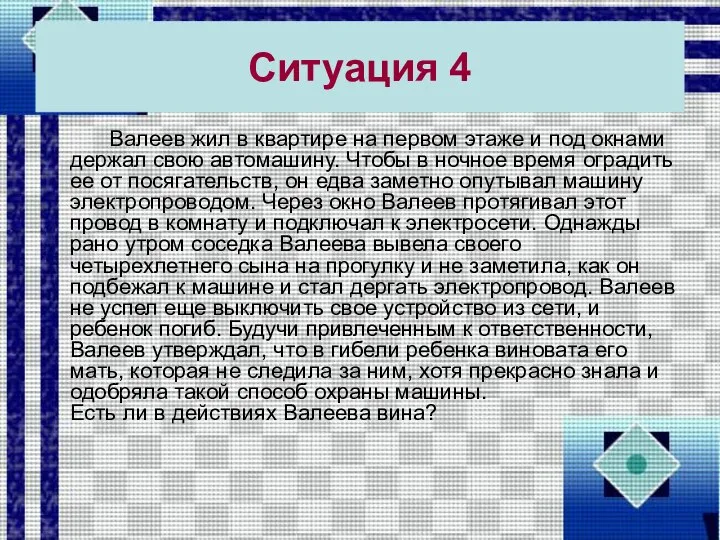 Ситуация 4

Валеев жил в квартире на первом этаже и под окнами держал свою автомашину. Чтобы в ночное время оградить ее от посягательств, он едва заметно опутывал машину электропроводом. Через окно Валеев протягивал этот провод в комнату и подключал к электросети. Однажды рано утром соседка Валеева вывела своего четырехлетнего сына на прогулку и не заметила, как он подбежал к машине и стал дергать электропровод. Валеев не успел еще выключить свое устройство из сети, и ребенок погиб. Будучи привлеченным к ответственности, Валеев утверждал, что в гибели ребенка виновата его мать, которая не следила за ним, хотя прекрасно знала и одобряла такой способ охраны машины.
Есть ли в действиях Валеева вина?